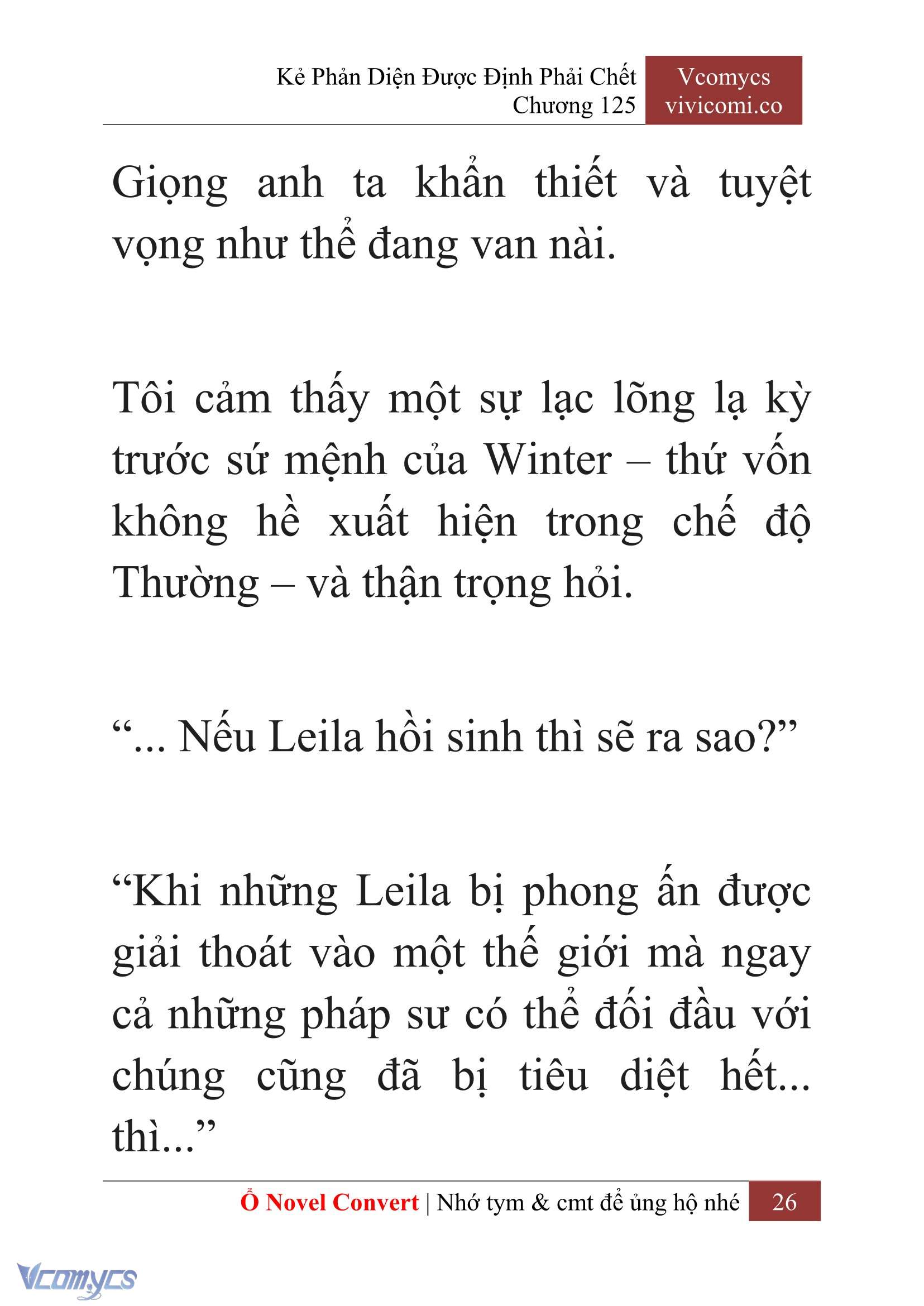 Kẻ Phản Diện Được Định Phải Chết
Chương 125

Vcomycs
vivicomi.co

Giọng anh ta khẩn thiết và tuyệt vọng như thể đang van nài.

Tôi cảm thấy một sự lạc lõng lạ kỳ trước sứ mệnh của Winter – thứ vốn không hề xuất hiện trong chế độ Thường – và thận trọng hỏi.

“... Nếu Leila hồi sinh thì sẽ ra sao?”

“Khi những Leila bị phong ấn được giải thoát vào một thế giới mà ngay cả những pháp sư có thể đối đầu với chúng cũng đã bị tiêu diệt hết... thì...”

Ổ Novel Convert | Nhớ tym & cmt để ủng hộ nhé 26

Vcomycs